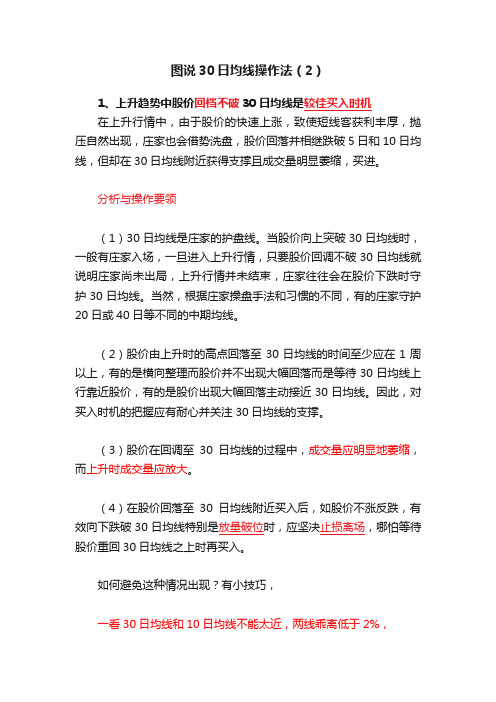 图说 30 日均线操作法（2）

1、上升趋势中股价回档不破 30 日均线是较佳买入时机

在上升行情中，由于股价的快速上涨，致使短线客获利丰厚，抛压自然出现，庄家也会借势洗盘，股价回落并相继跌破 5 日和 10 日均线，但却在 30 日均线附近获得支撑且成交量明显萎缩，买进。

分析与操作要领

（1）30 日均线是庄家的护盘线。当股价向上突破 30 日均线时，一般有庄家入场，一旦进入上升行情，只要股价回调不破 30 日均线就说明庄家尚未出局，上升行情并未结束，庄家往往会在股价下跌时守护 30 日均线。当然，根据庄家操盘手法和习惯的不同，有的庄家守护 20 日或 40 日等不同的中期均线。

（2）股价由上升时的高点回落至 30 日均线的时间至少应在 1 周以上，有的是横向整理而股价并不出现大幅回落而是等待 30 日均线上行靠近股价，有的是股价出现大幅回落主动接近 30 日均线。因此，对买入时机的把握应有耐心并关注 30 日均线的支撑。

（3）股价在回调至 30 日均线的过程中，成交量应明显地萎缩，而上升时成交量应放大。

（4）在股价回落至 30 日均线附近买入后，如股价不涨反跌，有效向下跌破 30 日均线特别是放量破位时，应坚决止损离场，哪怕等待股价重回 30 日均线之上时再买入。

如何避免这种情况出现？有小技巧，

一看 30 日均线和 10 日均线不能太近，两线乖离低于 2%，